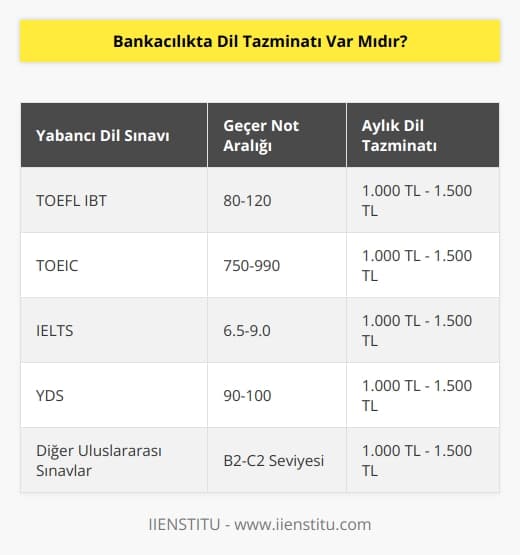 Bankacılıkta Dil Tazminatı Var Mıdır?

| Yabancı Dil Sınavı | Geçer Not Aralığı | Aylık Dil Tazminatı |
|---|---|---|
| TOEFL IBT | 80-120 | 1.000 TL - 1.500 TL |
| TOEIC | 750-990 | 1.000 TL - 1.500 TL |
| IELTS | 6.5-9.0 | 1.000 TL - 1.500 TL |
| YDS | 90-100 | 1.000 TL - 1.500 TL |
| Diğer Uluslararası Sınavlar | B2-C2 Seviyesi | 1.000 TL - 1.500 TL |

IIENSTITU - www.iienstitu.com